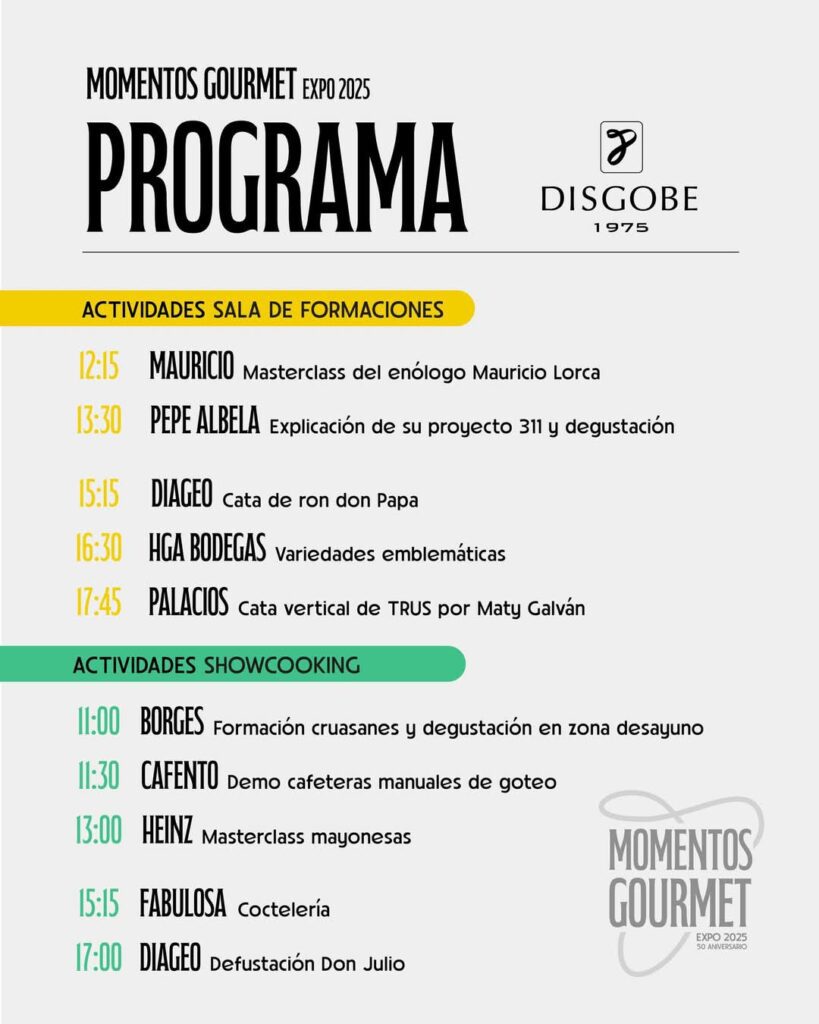 MOMENTOS GOURMET EXPO 2025

PROGRAMA

DISGOBE
1975

ACTIVIDADES SALA DE FORMACIONES

12:15 MAURICIO Masterclass del enólogo Mauricio Lorca

13:30 PEPE ALBELA Explicación de su proyecto 311 y degustación

15:15 DIAGEO Cata de ron don Papa

16:30 HGA BODEGAS Variedades emblemáticas

17:45 PALACIOS Cata vertical de TRUS por Maty Galván

ACTIVIDADES SHOWCOOKING

11:00 BORGES Formación cruasanes y degustación en zona desayuno

11:30 CAFENTO Demo cafeteras manuales de goteo

13:00 HEINZ Masterclass mayonesas

15:15 FABULOSA Coctelería

17:00 DIAGEO Defustación Don Julio

MOMENTOS GOURMET
EXPO 2025
50 ANIVERSARIO